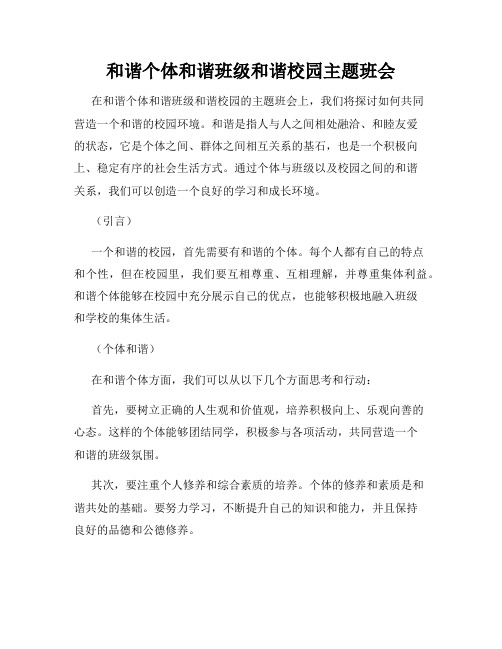 和谐个体和谐班级和谐校园主题班会

在和谐个体和谐班级和谐校园的主题班会上，我们将探讨如何共同营造一个和谐的校园环境。和谐是指人与人之间相处融洽、和睦友爱的状态，它是个体之间、群体之间相互关系的基石，也是一个积极向上、稳定有序的社会生活方式。通过个体与班级以及校园之间的和谐关系，我们可以创造一个良好的学习和成长环境。

（引言）

一个和谐的校园，首先需要有和谐的个体。每个人都有自己的特点和个性，但在校园里，我们要互相尊重、互相理解，并尊重集体利益。和谐个体能够在校园中充分展示自己的优点，也能够积极地融入班级和学校的集体生活。

（个体和谐）

在和谐个体方面，我们可以从以下几个方面思考和行动：

首先，要树立正确的人生观和价值观，培养积极向上、乐观向善的心态。这样的个体能够团结同学，积极参与各项活动，共同营造一个和谐的班级氛围。

其次，要注重个人修养和综合素质的培养。个体的修养和素质是和谐共处的基础。要努力学习，不断提升自己的知识和能力，并且保持良好的品德和公德修养。